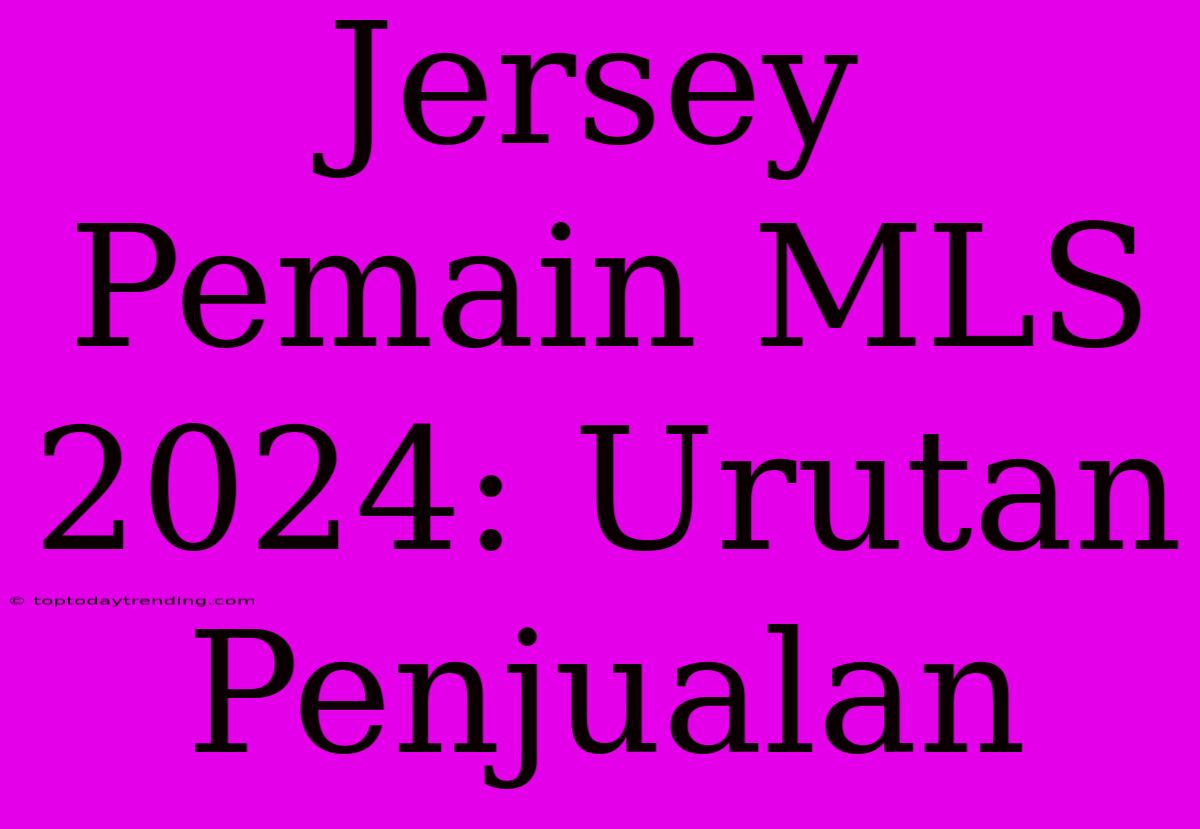 Jersey Pemain MLS 2024: Urutan Penjualan

© toptodaytrending.com